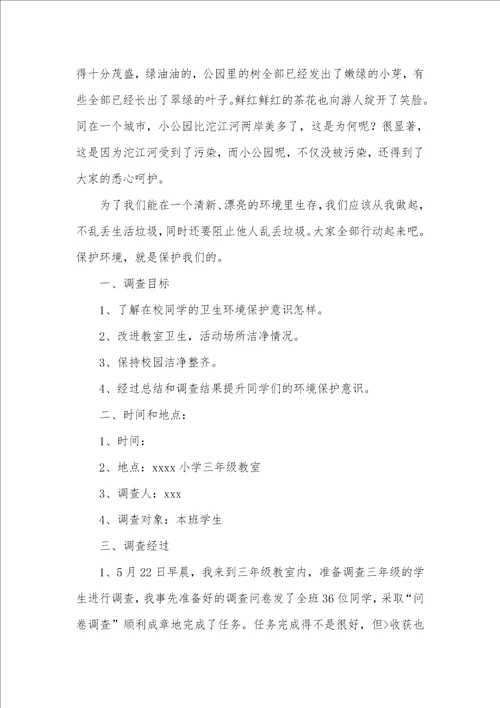 得十分茂盛，绿油油的，公园里的树全部已经发出了嫩绿的小芽，有些全部已经长出了翠绿的叶子。鲜红鲜红的茶花也向游人绽开了笑脸。同在一个城市，小公园比沱江河两岸美多了，这是为何呢？很显著，这是因为沱江河受到了污染，而小公园呢，不仅没被污染，还得到了大家的悉心呵护。

为了我们能在一个清新、漂亮的环境里生存，我们应该从我做起，不乱丢生活垃圾，同时还要阻止他人乱丢垃圾。大家全部行动起来吧。保护环境，就是保护我们的。

一、调查目标

1、了解在校同学的卫生环境保护意识怎样。

2、改进教室卫生，活动场所洁净情况。

3、保持校园洁净整齐。

4、经过总结和调查结果提升同学们的环境保护意识。

二、时间和地点：

1、时间：

2、地点：xxxx 小学三年级教室

3、调查人：xxx

4、调查对象：本班学生

三、调查经过

1、5 月 22 日早晨，我来到三年级教室内，准备调查三年级的学生进行调查，我事先准备好的调查问卷发了全班 36 位同学，采取“问卷调查”顺利成章地完成了任务。任务完成得不是很好，但>收获也